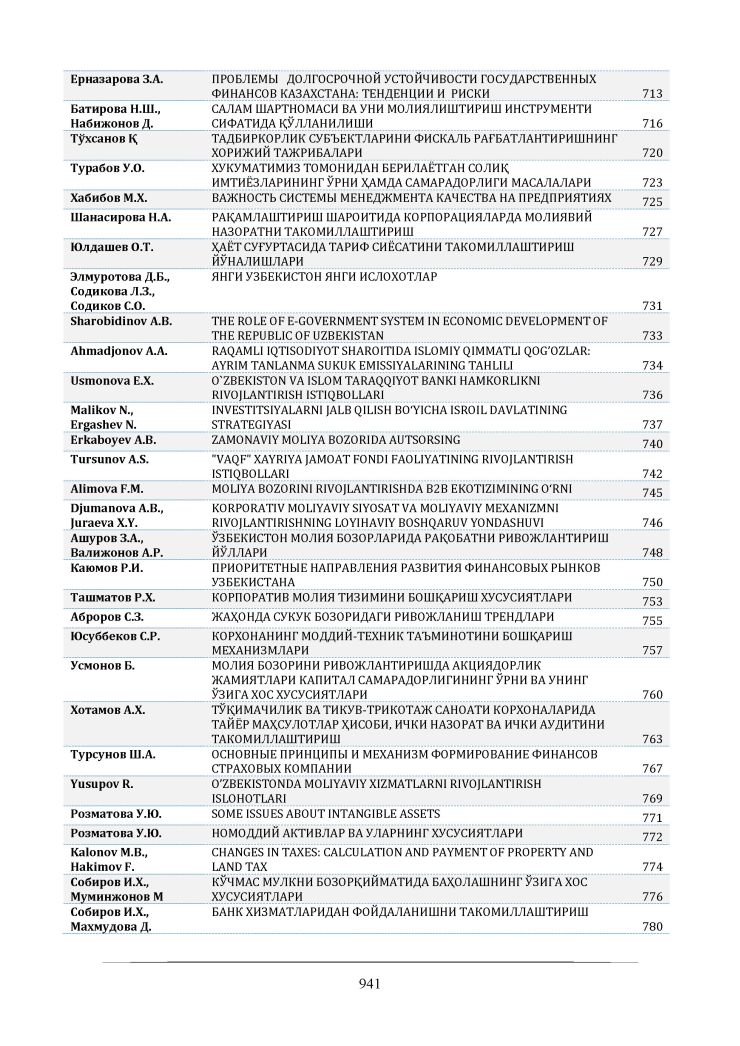 | | | |
|---|---|---|
| Ерназарова З.А. | ПРОБЛЕМЫ ДОЛГОСРОЧНОЙ УСТОЙЧИВОСТИ ГОСУДАРСТВЕННЫХ ФИНАНСОВ КАЗАХСТАНА: ТЕНДЕНЦИИ И РИСКИ | 713 |
| Батирова Н.Ш., Набижонов Д. | САЛАМ ШАРТНОМАСИ ВА УНИ МОЛИЯЛИШТИРИШ ИНСТРУМЕНТИ СИФАТИДА ҚЎЛЛАНИЛИШИ | 716 |
| Тўхсанов Қ | ТАДБИРКОРЛИК СУБЪЕКТЛАРИНИ ФИСКАЛЬ РАҒБАТЛАНТИРИШНИНГ ХОРИЖИЙ ТАЖРИБАЛАРИ | 720 |
| Турабов У.О. | ХУКУМАТИМИЗ ТОМОНИДАН БЕРИЛАЁТГАН СОЛИҚ ИМТИЁЗЛАРИНИНГ ЎРНИ ҲАМДА САМАРАДОРЛИГИ МАСАЛАЛАРИ | 723 |
| Хабибов М.Х. | ВАЖНОСТЬ СИСТЕМЫ МЕНЕДЖМЕНТА КАЧЕСТВА НА ПРЕДПРИЯТИЯХ | 725 |
| Шанасирова Н.А. | РАҚАМЛАШТИРИШ ШАРОИТИДА КОРПОРАЦИЯЛАРДА МОЛИЯВИЙ НАЗОРАТНИ ТАКОМИЛЛАШТИРИШ | 727 |
| Юлдашев О.Т. | ҲАЁТ СУҒУРТАСИДА ТАРИФ СИЁСАТИНИ ТАКОМИЛЛАШТИРИШ ЙЎНАЛИШЛАРИ | 729 |
| Элмуротова Д.Б., Содикова Л.З., Содиков С.О. | ЯНГИ УЗБЕКИСТОН ЯНГИ ИСЛОХОТЛАР | 731 |
| Sharobidinov A.B. | THE ROLE OF E-GOVERNMENT SYSTEM IN ECONOMIC DEVELOPMENT OF THE REPUBLIC OF UZBEKISTAN | 733 |
| Ahmadjonov A.A. | RAQAMLI IQTISODIYOT SHAROITIDA ISLOMIY QIMMATLI QOG'OZLAR: AYRIM TANLANMA SUKUK EMISSIYALARINING TAHLILI | 734 |
| Usmonova E.X. | O`ZBEKISTON VA ISLOM TARAQQIYOT BANKI HAMKORLIKNI RIVOJLANTIRISH ISTIQBOLLARI | 736 |
| Malikov N., Ergashev N. | INVESTITSIYALARNI JALB QILISH BO'YICHA ISROIL DAVLATINING STRATEGIYASI | 737 |
| Erkaboyev A.B. | ZAMONAVIY MOLIYA BOZORIDA AUTSORSING | 740 |
| Tursunov A.S. | "VAQF" XAYRIYA JAMOAT FONDI FAOLIYATINING RIVOJLANTIRISH ISTIQBOLLARI | 742 |
| Alimova F.M. | MOLIYA BOZORINI RIVOJLANTIRISHDA B2B EKOTIZIMINING O'RNI | 745 |
| Djumanova A.B., Juraeva X.Y. | KORPORATIV MOLIYAVIY SIYOSAT VA MOLIYAVIY MEXANIZMNI RIVOJLANTIRISHNING LOYIHAVIY BOSHQARUV YONDASHUVI | 746 |
| Ашуров З.А., Валижонов А.Р. | ЎЗБЕКИСТОН МОЛИЯ БОЗОРЛАРИДА РАҚОБАТНИ РИВОЖЛАНТИРИШ ЙЎЛЛАРИ | 748 |
| Каюмов Р.И. | ПРИОРИТЕТНЫЕ НАПРАВЛЕНИЯ РАЗВИТИЯ ФИНАНСОВЫХ РЫНКОВ УЗБЕКИСТАНА | 750 |
| Ташматов Р.Х. | КОРПОРАТИВ МОЛИЯ ТИЗИМИНИ БОШҚАРИШ ХУСУСИЯТЛАРИ | 753 |
| Аброров С.З. | ЖАҲОНДА СУКУК БОЗОРИДАГИ РИВОЖЛАНИШ ТРЕНДЛАРИ | 755 |
| Юсуббеков С.Р. | КОРХОНАНИНГ МОДДИЙ-ТЕХНИК ТАЪМИНОТИНИ БОШҚАРИШ МЕХАНИЗМЛАРИ | 757 |
| Усмонов Б. | МОЛИЯ БОЗОРИНИ РИВОЖЛАНТИРИШДА АКЦИЯДОРЛИК ЖАМИЯТЛАРИ КАПИТАЛ САМАРАДОРЛИГИНИНГ ЎРНИ ВА УНИНГ ЎЗИГА ХОС ХУСУСИЯТЛАРИ | 760 |
| Хотамов А.Х. | ТЎҚИМАЧИЛИК ВА ТИКУВ-ТРИКОТАЖ САНОАТИ КОРХОНАЛАРИДА ТАЙЁР МАҲСУЛОТЛАР ҲИСОБИ, ИЧКИ НАЗОРАТ ВА ИЧКИ АУДИТИНИ ТАКОМИЛЛАШТИРИШ | 763 |
| Турсунов Ш.А. | ОСНОВНЫЕ ПРИНЦИПЫ И МЕХАНИЗМ ФОРМИРОВАНИЕ ФИНАНСОВ СТРАХОВЫХ КОМПАНИИ | 767 |
| Yusupov R. | O'ZBEKISTONDA MOLIYAVIY XIZMATLARNI RIVOJLANTIRISH ISLOHOTLARI | 769 |
| Розматова У.Ю. | SOME ISSUES ABOUT INTANGIBLE ASSETS | 771 |
| Розматова У.Ю. | НОМОДДИЙ АКТИВЛАР ВА УЛАРНИНГ ХУСУСИЯТЛАРИ | 772 |
| Kalonov M.B., Hakimov F. | CHANGES IN TAXES: CALCULATION AND PAYMENT OF PROPERTY AND LAND TAX | 774 |
| Собиров И.Х., Муминжонов М | КЎЧМАС МУЛКНИ БОЗОРҚИЙМАТИДА БАҲОЛАШНИНГ ЎЗИГА ХОС ХУСУСИЯТЛАРИ | 776 |
| Собиров И.Х., Махмудова Д. | БАНК ХИЗМАТЛАРИДАН ФОЙДАЛАНИШНИ ТАКОМИЛЛАШТИРИШ | 780 |

941